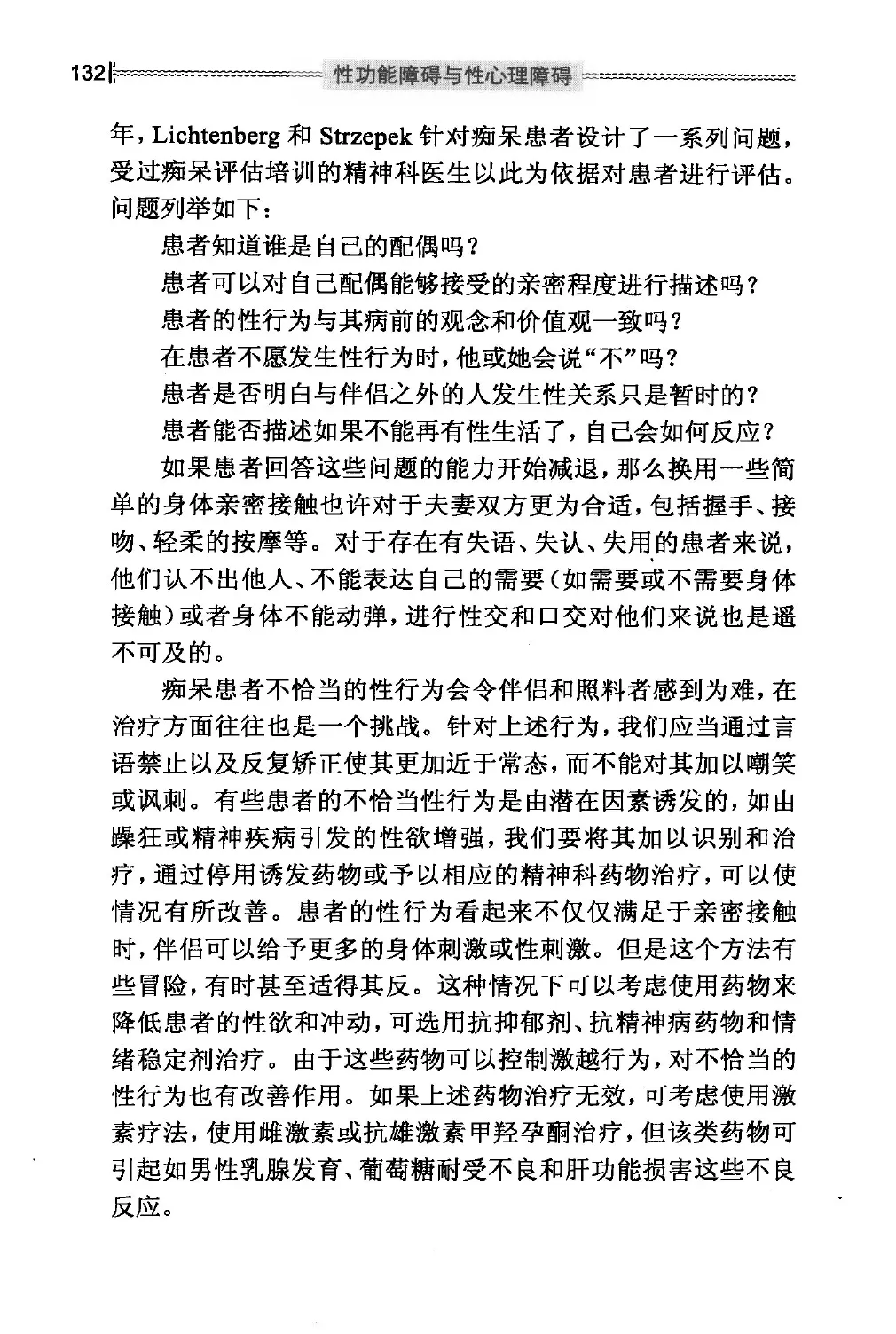 132 性功能障碍与性心理障碍

年，Lichtenberg 和 Strzepek 针对痴呆患者设计了一系列问题，受过痴呆评估培训的精神科医生以此为依据对患者进行评估。问题列举如下：

患者知道谁是自己的配偶吗？

患者可以对自己配偶能够接受的亲密程度进行描述吗？

患者的性行为与其病前的观念和价值观一致吗？

在患者不愿发生性行为时，他或她会说“不”吗？

患者是否明白与伴侣之外的人发生性关系只是暂时的？

患者能否描述如果不能再有性生活了，自己会如何反应？

如果患者回答这些问题的能力开始减退，那么换用一些简单的身体亲密接触也许对于夫妻双方更为合适，包括握手、接吻、轻柔的按摩等。对于存在有失语、失认、失用的患者来说，他们认不出他人、不能表达自己的需要（如需要或不需要身体接触）或者身体不能动弹，进行性交和口交对他们来说也是遥不可及的。

痴呆患者不恰当的性行为会令伴侣和照料者感到为难，在治疗方面往往也是一个挑战。针对上述行为，我们应当通过言语禁止以及反复矫正使其更加近于常态，而不能对其加以嘲笑或讽刺。有些患者的不恰当性行为是由潜在因素诱发的，如由躁狂或精神疾病引发的性欲增强，我们要将其加以识别和治疗，通过停用诱发药物或予以相应的精神科药物治疗，可以使情况有所改善。患者的性行为看起来不仅仅满足于亲密接触时，伴侣可以给予更多的身体刺激或性刺激。但是这个方法有些冒险，有时甚至适得其反。这种情况下可以考虑使用药物来降低患者的性欲和冲动，可选用抗抑郁剂、抗精神病药物和情绪稳定剂治疗。由于这些药物可以控制激越行为，对不恰当的性行为也有改善作用。如果上述药物治疗无效，可考虑使用激素疗法，使用雌激素或抗雄激素甲羟孕酮治疗，但该类药物可引起如男性乳腺发育、葡萄糖耐受不良和肝功能损害这些不良反应。